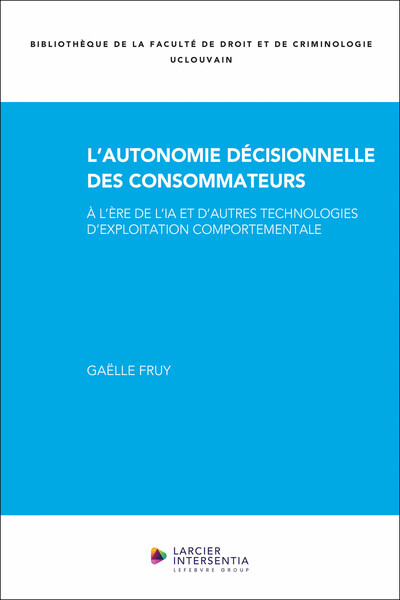 BIBLIOTHÈQUE DE LA FACULTÉ DE DROIT ET DE CRIMINOLOGIE
UCLOUVAIN

L'AUTONOMIE DÉCISIONNELLE DES CONSOMMATEURS

À L'ÈRE DE L'IA ET D'AUTRES TECHNOLOGIES D'EXPLOITATION COMPORTEMENTALE

GAËLLE FRUY

LARCIER
INTERSENTIA
LEFEBVRE GROUP